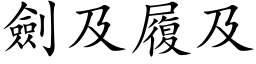 劍及履及